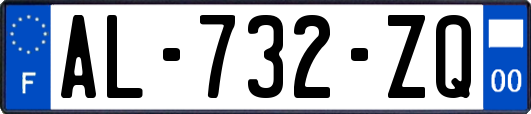 F

AL-732-ZQ

00